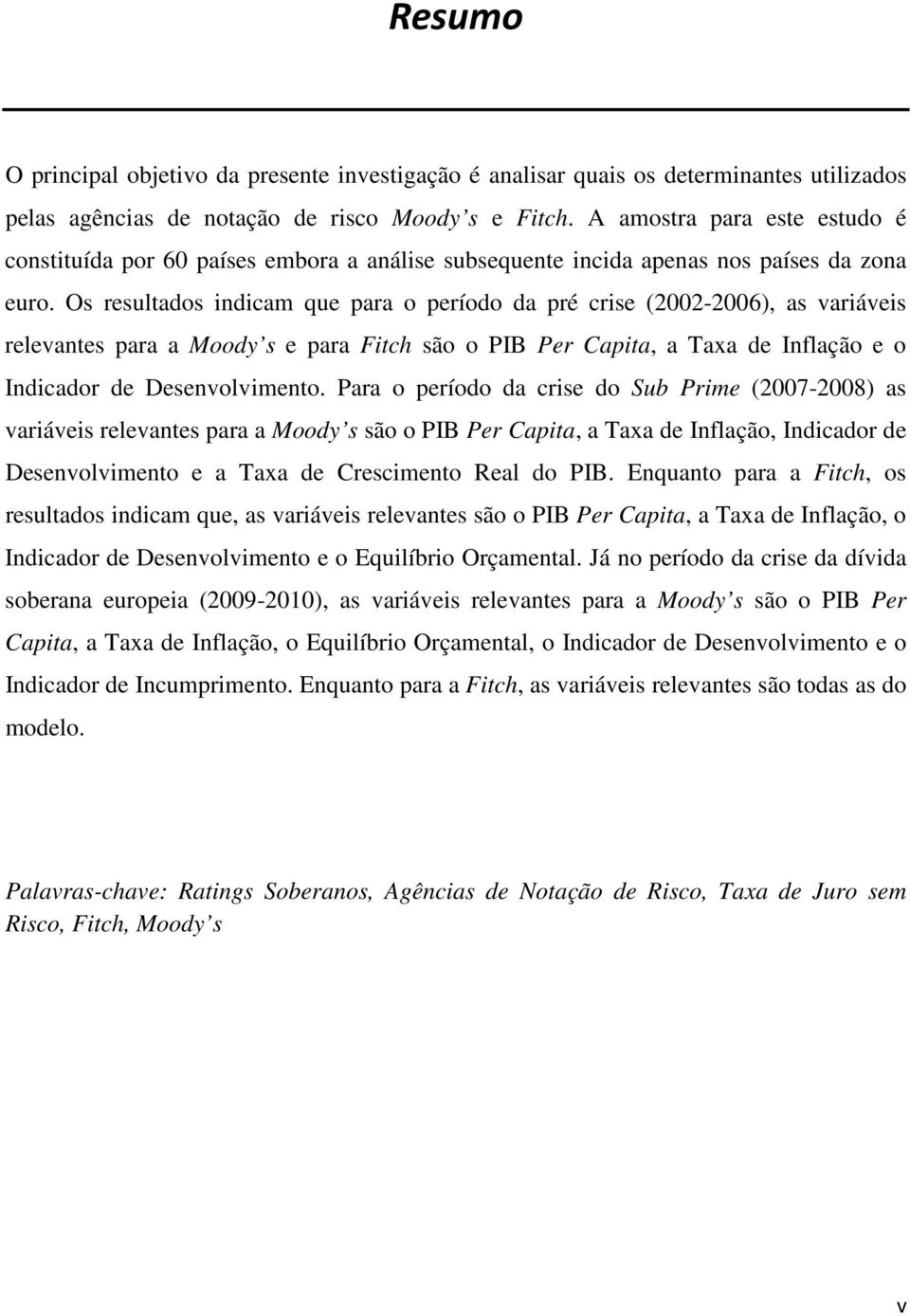 Resumo

O principal objetivo da presente investigação é analisar quais os determinantes utilizados pelas agências de notação de risco Moody's e Fitch. A amostra para este estudo é constituída por 60 países embora a análise subsequente incida apenas nos países da zona euro. Os resultados indicam que para o período da pré crise (2002-2006), as variáveis relevantes para a Moody's e para Fitch são o PIB Per Capita, a Taxa de Inflação e o Indicador de Desenvolvimento. Para o período da crise do Sub Prime (2007-2008) as variáveis relevantes para a Moody's são o PIB Per Capita, a Taxa de Inflação, Indicador de Desenvolvimento e a Taxa de Crescimento Real do PIB. Enquanto para a Fitch, os resultados indicam que, as variáveis relevantes são o PIB Per Capita, a Taxa de Inflação, o Indicador de Desenvolvimento e o Equilíbrio Orçamental. Já no período da crise da dívida soberana europeia (2009-2010), as variáveis relevantes para a Moody's são o PIB Per Capita, a Taxa de Inflação, o Equilíbrio Orçamental, o Indicador de Desenvolvimento e o Indicador de Incumprimento. Enquanto para a Fitch, as variáveis relevantes são todas as do modelo.

Palavras-chave: Ratings Soberanos, Agências de Notação de Risco, Taxa de Juro sem Risco, Fitch, Moody's

v